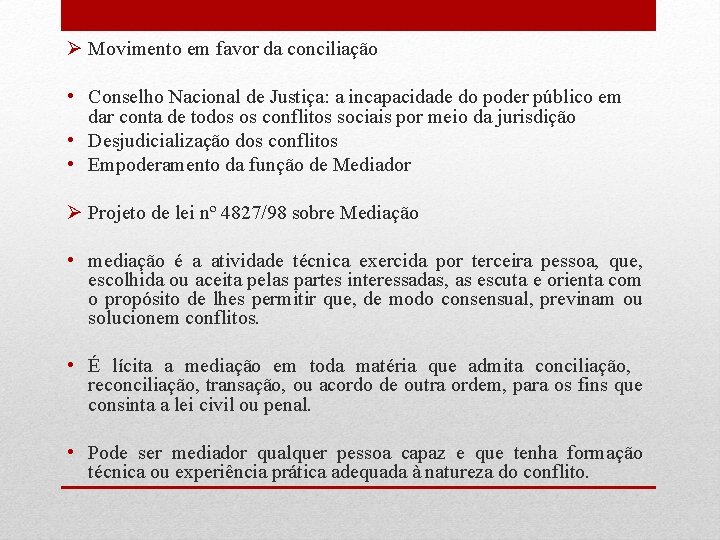 ➢ Movimento em favor da conciliação

• Conselho Nacional de Justiça: a incapacidade do poder público em dar conta de todos os conflitos sociais por meio da jurisdição
• Desjudicialização dos conflitos
• Empoderamento da função de Mediador

➢ Projeto de lei nº 4827/98 sobre Mediação

• mediação é a atividade técnica exercida por terceira pessoa, que, escolhida ou aceita pelas partes interessadas, as escuta e orienta com o propósito de lhes permitir que, de modo consensual, previnam ou solucionem conflitos.

• É lícita a mediação em toda matéria que admita conciliação, reconciliação, transação, ou acordo de outra ordem, para os fins que consinta a lei civil ou penal.

• Pode ser mediador qualquer pessoa capaz e que tenha formação técnica ou experiência prática adequada à natureza do conflito.